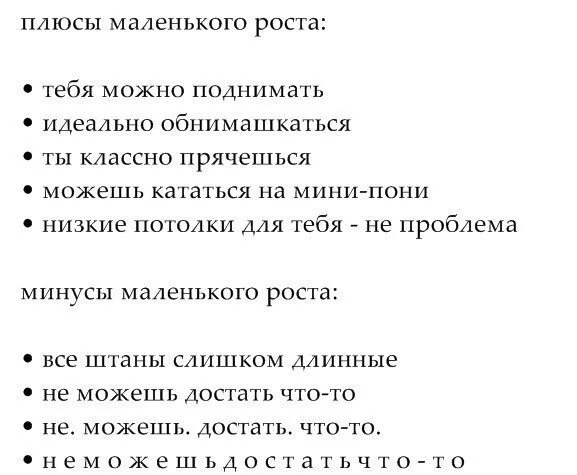 плюсы маленького роста:

• тебя можно поднимать
• идеально обнимашкаться
• ты классно прячешься
• можешь кататься на мини-пони
• низкие потолки для тебя - не проблема

минусы маленького роста:

• все штаны слишком длинные
• не можешь достать что-то
• не. можешь. достать. что-то.
• н е м о ж е ш ь д о с т а т ь ч т о - т о